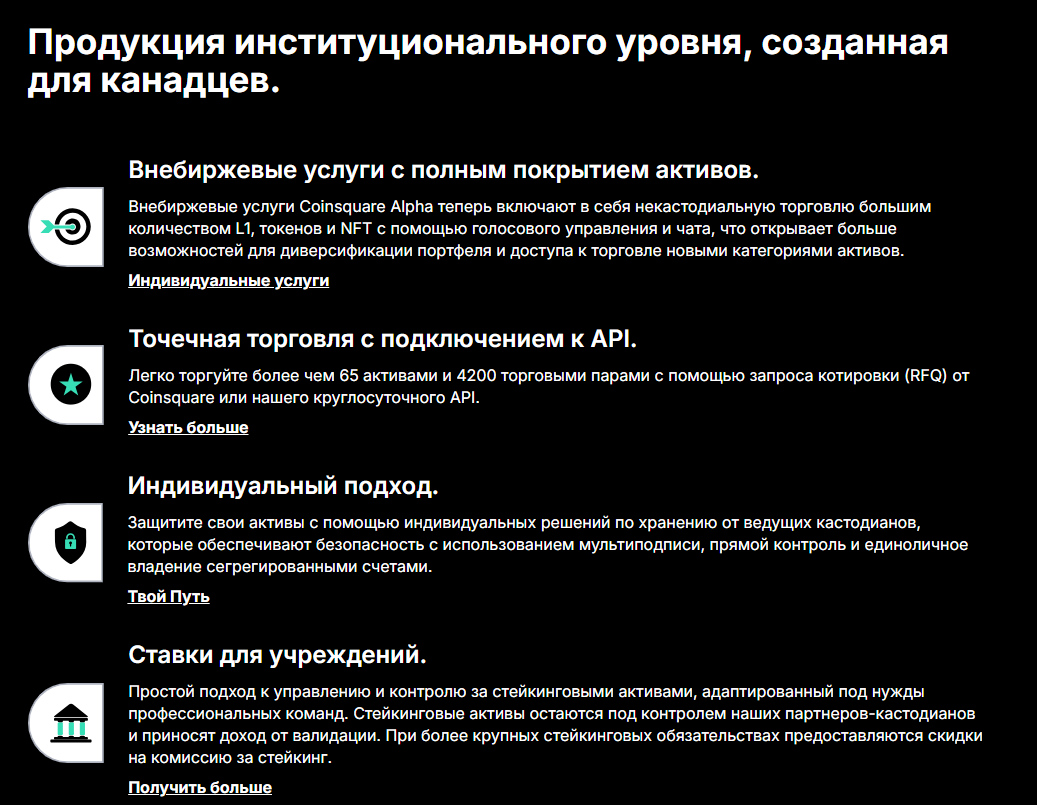 Продукция институционального уровня, созданная для канадцев.

Внебиржевые услуги с полным покрытием активов.

Внебиржевые услуги Coinsquare Alpha теперь включают в себя некастодиальную торговлю большим количеством L1, токенов и NFT с помощью голосового управления и чата, что открывает больше возможностей для диверсификации портфеля и доступа к торговле новыми категориями активов.

Индивидуальные услуги

Точечная торговля с подключением к API.

Легко торгуйте более чем 65 активами и 4200 торговыми парами с помощью запроса котировки (RFQ) от Coinsquare или нашего круглосуточного API.

Узнать больше

Индивидуальный подход.

Защитите свои активы с помощью индивидуальных решений по хранению от ведущих кастодианов, которые обеспечивают безопасность с использованием мультиподписи, прямой контроль и единоличное владение сегрегированными счетами.

Твой Путь

Ставки для учреждений.

Простой подход к управлению и контролю за стейкинговыми активами, адаптированный под нужды профессиональных команд. Стейкинговые активы остаются под контролем наших партнеров-кастодианов и приносят доход от валидации. При более крупных стейкинговых обязательствах предоставляются скидки на комиссию за стейкинг.

Получить больше